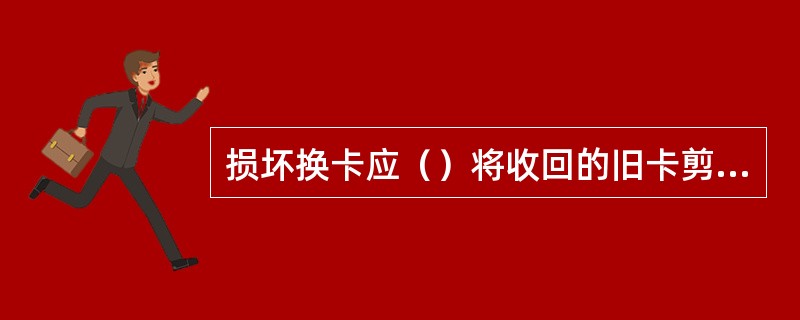 损坏换卡应（）将收回的旧卡剪...